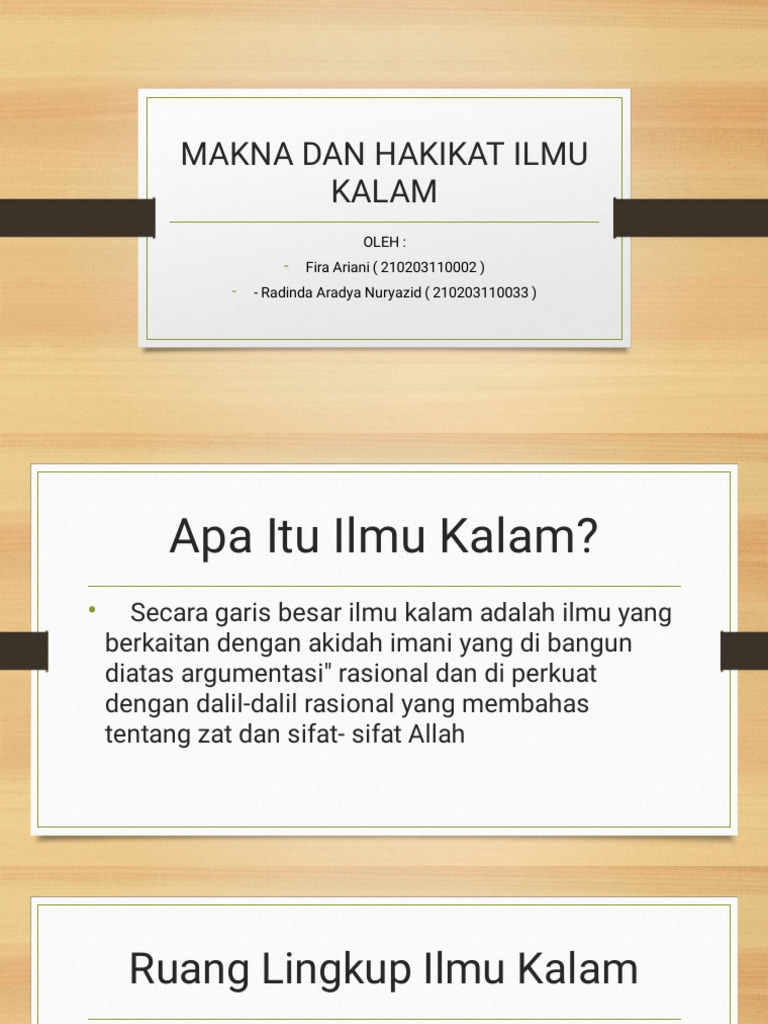 MAKNA DAN HAKIKAT ILMU KALAM

OLEH :
- Fira Ariani ( 210203110002 )
- - Radinda Aradya Nuryazid ( 210203110033 )

Apa Itu Ilmu Kalam?

• Secara garis besar ilmu kalam adalah ilmu yang berkaitan dengan akidah imani yang di bangun diatas argumentasi" rasional dan di perkuat dengan dalil-dalil rasional yang membahas tentang zat dan sifat- sifat Allah

Ruang Lingkup Ilmu Kalam